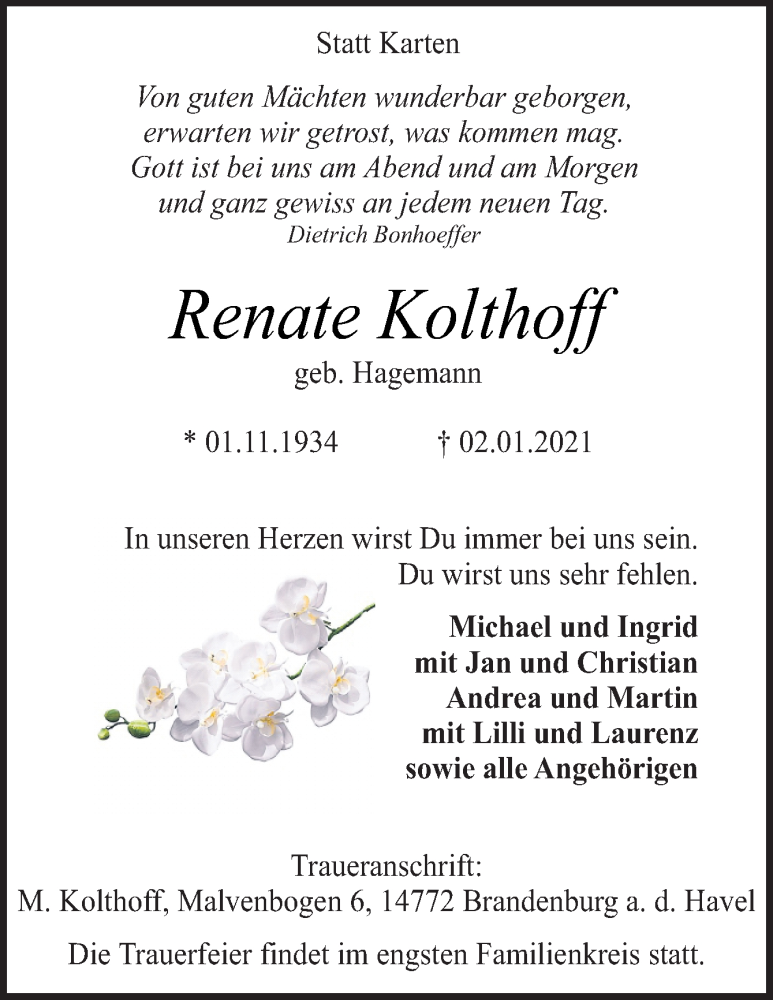 Statt Karten

Von guten Mächten wunderbar geborgen,
erwarten wir getrost, was kommen mag.
Gott ist bei uns am Abend und am Morgen
und ganz gewiss an jedem neuen Tag.
Dietrich Bonhoeffer

Renate Kolthoff

geb. Hagemann

* 01.11.1934 † 02.01.2021

In unseren Herzen wirst Du immer bei uns sein.
Du wirst uns sehr fehlen.

Michael und Ingrid
mit Jan und Christian
Andrea und Martin
mit Lilli und Laurenz
sowie alle Angehörigen

Traueranschrift:
M. Kolthoff, Malvenbogen 6, 14772 Brandenburg a. d. Havel

Die Trauerfeier findet im engsten Familienkreis statt.